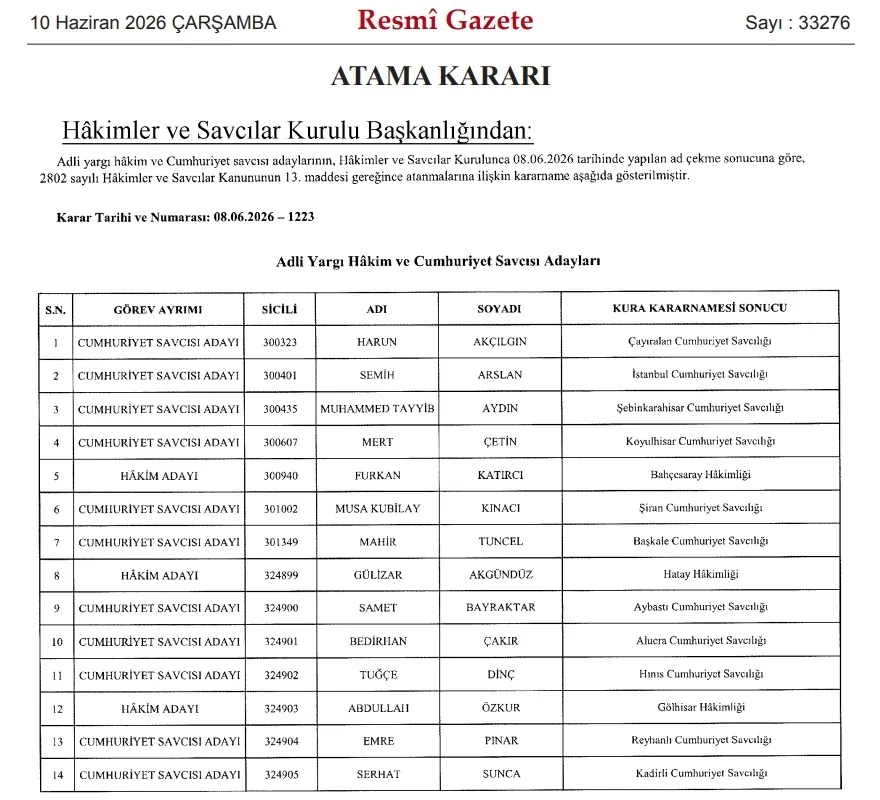 10 Haziran 2026 ÇARŞAMBA Resmî Gazete Sayı : 33276

ATAMA KARARI

Hâkimler ve Savcılar Kurulu Başkanlığından:

Adli yargı hâkim ve Cumhuriyet savcısı adaylarının, Hâkimler ve Savcılar Kurulunca 08.06.2026 tarihinde yapılan ad çekme sonucuna göre, 2802 sayılı Hâkimler ve Savcılar Kanununun 13. maddesi gereğince atanmalarına ilişkin kararname aşağıda gösterilmiştir.

Karar Tarihi ve Numarası: 08.06.2026 – 1223

Adli Yargı Hâkim ve Cumhuriyet Savcısı Adayları

| S.N. | GÖREV AYRIMI | SİCİLİ | ADI | SOYADI | KURA KARARNAMESİ SONUCU |
|---|---|---|---|---|---|
| 1 | CUMHURİYET SAVCISI ADAYI | 300323 | HARUN | AKÇILGIN | Çayıralan Cumhuriyet Savcılığı |
| 2 | CUMHURİYET SAVCISI ADAYI | 300401 | SEMİH | ARSLAN | İstanbul Cumhuriyet Savcılığı |
| 3 | CUMHURİYET SAVCISI ADAYI | 300435 | MUHAMMED TAYYİB | AYDIN | Şebinkarahisar Cumhuriyet Savcılığı |
| 4 | CUMHURİYET SAVCISI ADAYI | 300607 | MERT | ÇETİN | Koyulhisar Cumhuriyet Savcılığı |
| 5 | HÂKİM ADAYI | 300940 | FURKAN | KATIRCI | Bahçesaray Hâkimliği |
| 6 | CUMHURİYET SAVCISI ADAYI | 301002 | MUSA KUBİLAY | KINACI | Şiran Cumhuriyet Savcılığı |
| 7 | CUMHURİYET SAVCISI ADAYI | 301349 | MAHİR | TUNCEL | Başkale Cumhuriyet Savcılığı |
| 8 | HÂKİM ADAYI | 324899 | GÜLİZAR | AKGÜNDÜZ | Hatay Hâkimliği |
| 9 | CUMHURİYET SAVCISI ADAYI | 324900 | SAMET | BAYRAKTAR | Aybastı Cumhuriyet Savcılığı |
| 10 | CUMHURİYET SAVCISI ADAYI | 324901 | BEDİRHAN | ÇAKIR | Alucra Cumhuriyet Savcılığı |
| 11 | CUMHURİYET SAVCISI ADAYI | 324902 | TUĞÇE | DİNÇ | Hınıs Cumhuriyet Savcılığı |
| 12 | HÂKİM ADAYI | 324903 | ABDULLAH | ÖZKUR | Gölhisar Hâkimliği |
| 13 | CUMHURİYET SAVCISI ADAYI | 324904 | EMRE | PINAR | Reyhanlı Cumhuriyet Savcılığı |
| 14 | CUMHURİYET SAVCISI ADAYI | 324905 | SERHAT | SUNCA | Kadirli Cumhuriyet Savcılığı |